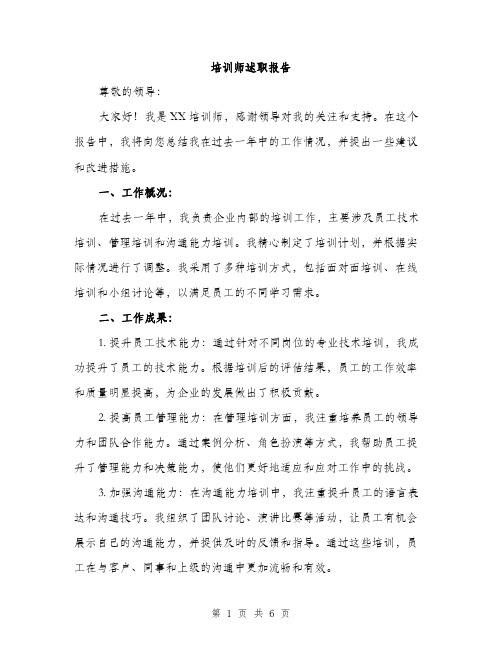 培训师述职报告

尊敬的领导：

大家好！我是XX培训师，感谢领导对我的关注和支持。在这个报告中，我将向您总结我在过去一年中的工作情况，并提出一些建议和改进措施。

一、工作概况：

在过去一年中，我负责企业内部的培训工作，主要涉及员工技术培训、管理培训和沟通能力培训。我精心制定了培训计划，并根据实际情况进行了调整。我采用了多种培训方式，包括面对面培训、在线培训和小组讨论等，以满足员工的不同学习需求。

二、工作成果：

1. 提升员工技术能力：通过针对不同岗位的专业技术培训，我成功提升了员工的技术能力。根据培训后的评估结果，员工的工作效率和质量明显提高，为企业的发展做出了积极贡献。

2. 提高员工管理能力：在管理培训方面，我注重培养员工的领导力和团队合作能力。通过案例分析、角色扮演等方式，我帮助员工提升了管理能力和决策能力，使他们更好地适应和应对工作中的挑战。

3. 加强沟通能力：在沟通能力培训中，我注重提升员工的语言表达和沟通技巧。我组织了团队讨论、演讲比赛等活动，让员工有机会展示自己的沟通能力，并提供及时的反馈和指导。通过这些培训，员工在与客户、同事和上级的沟通中更加流畅和有效。

第 1 页 共 6 页